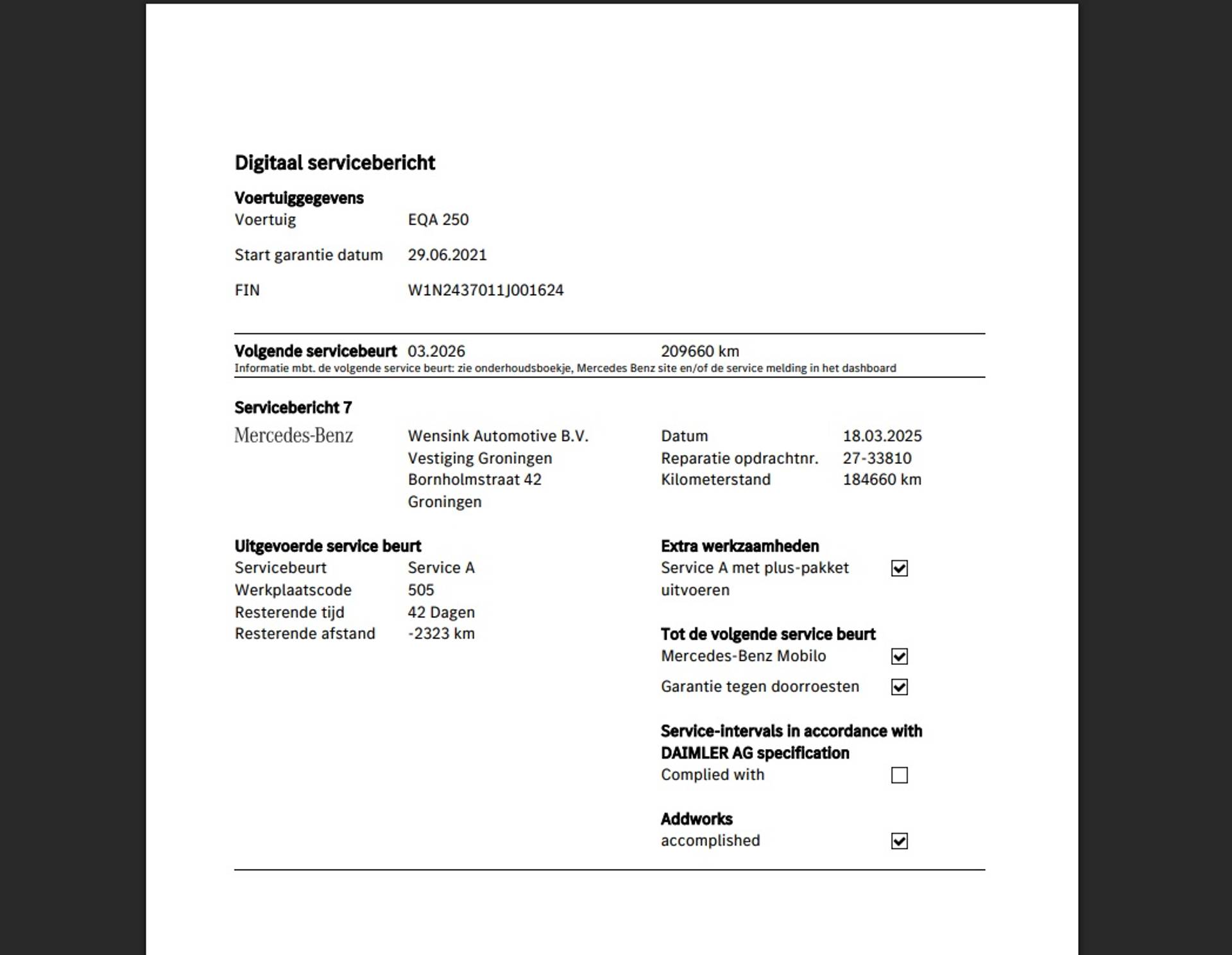 Digitaal servicebericht

Voertuiggegevens

Voertuig EQA 250

Start garantie datum 29.06.2021

FIN W1N2437011J001624

Volgende servicebeurt 03.2026 209660 km
Informatie mbt. de volgende service beurt: zie onderhoudsboekje, Mercedes Benz site en/of de service melding in het dashboard

Servicebericht 7

Mercedes-Benz

Wensink Automotive B.V.
Vestiging Groningen
Bornholmstraat 42
Groningen

Datum 18.03.2025
Reparatie opdrachtnr. 27-33810
Kilometerstand 184660 km

Uitgevoerde service beurt
Servicebeurt Service A
Werkplaatscode 505
Resterende tijd 42 Dagen
Resterende afstand -2323 km

Extra werkzaamheden
Service A met plus-pakket uitvoeren ☑

Tot de volgende service beurt
Mercedes-Benz Mobilo ☑
Garantie tegen doorroesten ☑

Service-intervals in accordance with DAIMLER AG specification
Complied with ☐

Addworks
accomplished ☑